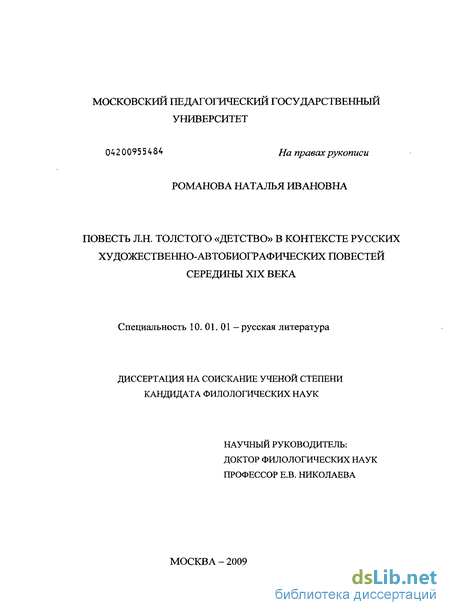 МОСКОВСКИЙ ПЕДАГОГИЧЕСКИЙ ГОСУДАРСТВЕННЫЙ УНИВЕРСИТЕТ

04200955484

На правах рукописи

РОМАНОВА НАТАЛЬЯ ИВАНОВНА

ПОВЕСТЬ Л.Н. ТОЛСТОГО «ДЕТСТВО» В КОНТЕКСТЕ РУССКИХ ХУДОЖЕСТВЕННО-АВТОБИОГРАФИЧЕСКИХ ПОВЕСТЕЙ СЕРЕДИНЫ XIX ВЕКА

Специальность 10. 01. 01 – русская литература

ДИССЕРТАЦИЯ НА СОИСКАНИЕ УЧЕНОЙ СТЕПЕНИ КАНДИДАТА ФИЛОЛОГИЧЕСКИХ НАУК

НАУЧНЫЙ РУКОВОДИТЕЛЬ:
ДОКТОР ФИЛОЛОГИЧЕСКИХ НАУК
ПРОФЕССОР Е.В. НИКОЛАЕВА

МОСКВА – 2009

dsLib.net
библиотека диссертаций